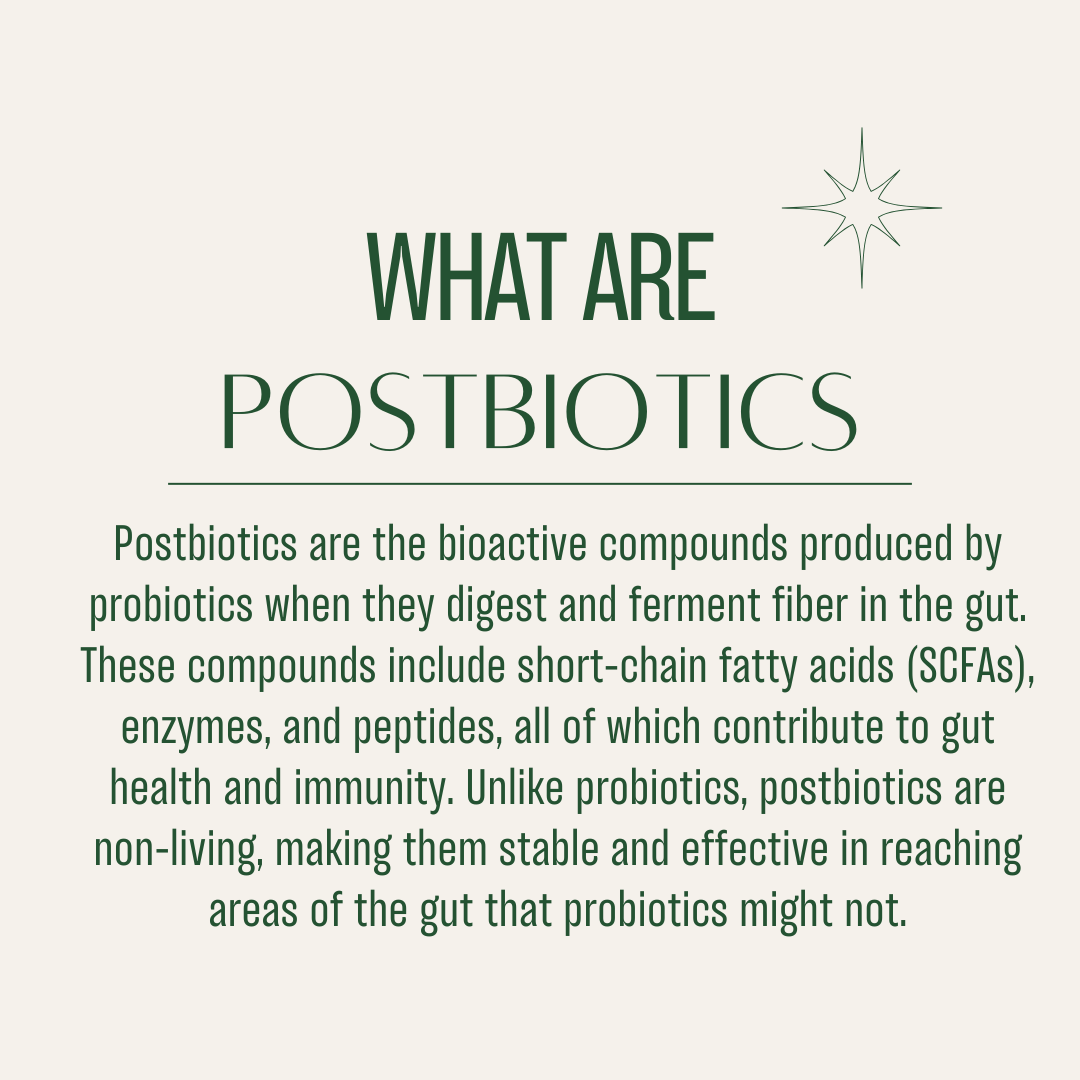 WHAT ARE
POSTBIOTICS

Postbiotics are the bioactive compounds produced by probiotics when they digest and ferment fiber in the gut. These compounds include short-chain fatty acids (SCFAs), enzymes, and peptides, all of which contribute to gut health and immunity. Unlike probiotics, postbiotics are non-living, making them stable and effective in reaching areas of the gut that probiotics might not.